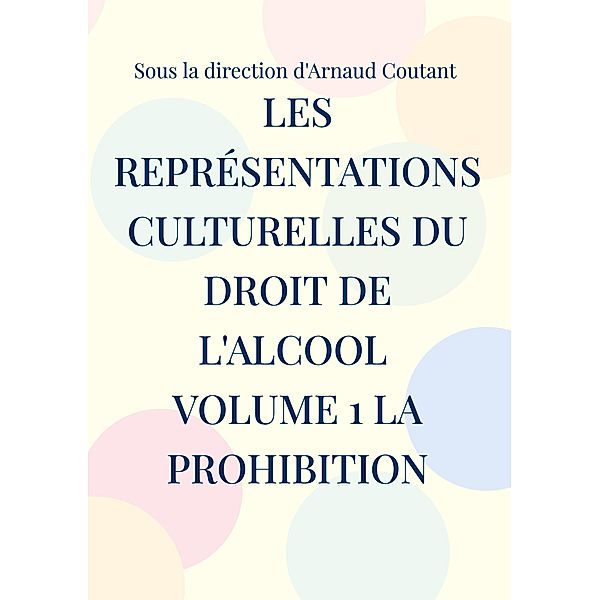 Sous la direction d'Arnaud Coutant

LES REPRÉSENTATIONS CULTURELLES DU DROIT DE L'ALCOOL VOLUME 1 LA PROHIBITION